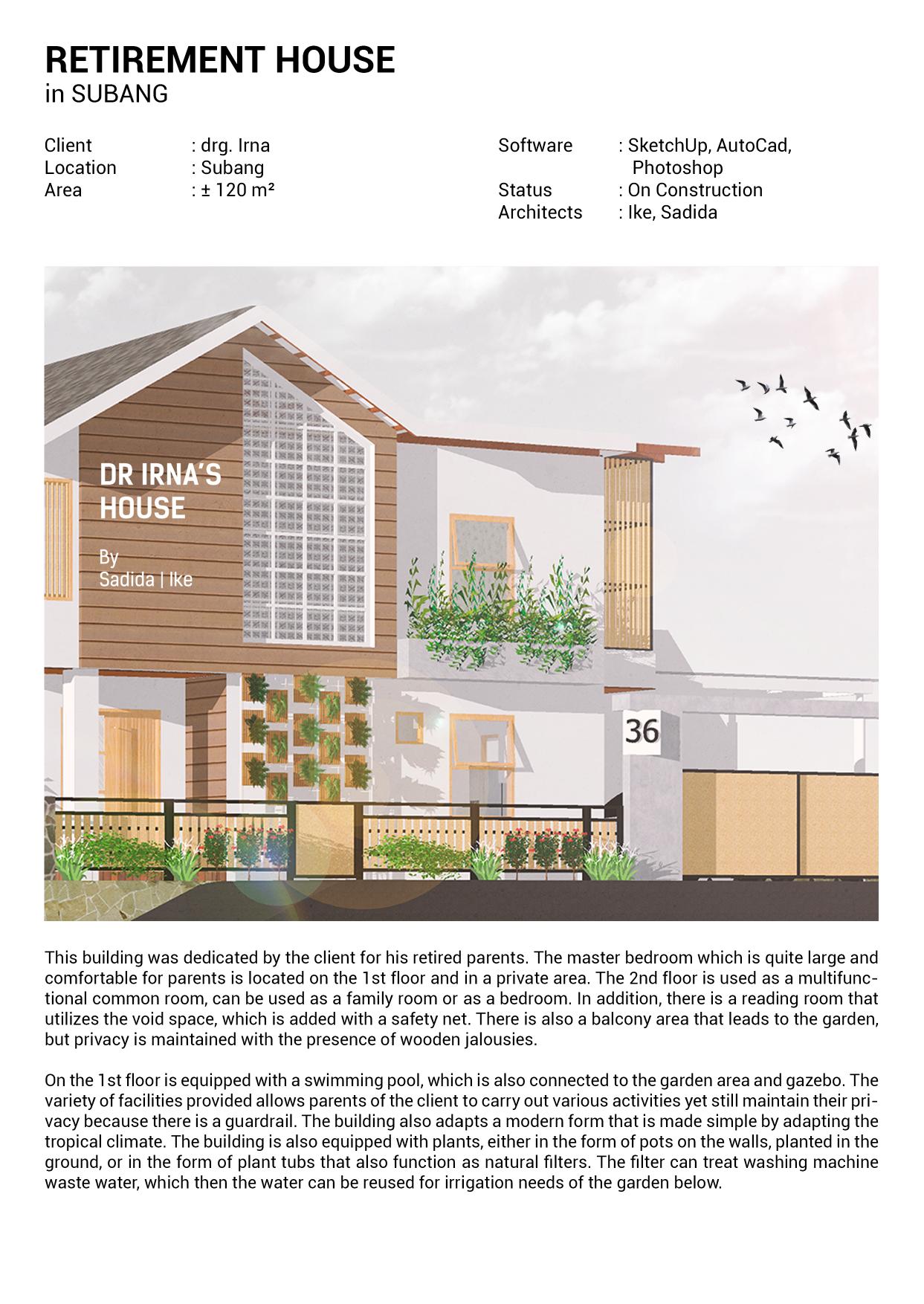 RETIREMENT HOUSE
in SUBANG

Client : drg. Irna
Location : Subang
Area : ± 120 m²

Software : SketchUp, AutoCad, Photoshop
Status : On Construction
Architects : Ike, Sadida

DR IRNA'S HOUSE

By
Sadida | Ike

36

This building was dedicated by the client for his retired parents. The master bedroom which is quite large and comfortable for parents is located on the 1st floor and in a private area. The 2nd floor is used as a multifunctional common room, can be used as a family room or as a bedroom. In addition, there is a reading room that utilizes the void space, which is added with a safety net. There is also a balcony area that leads to the garden, but privacy is maintained with the presence of wooden jalousies.

On the 1st floor is equipped with a swimming pool, which is also connected to the garden area and gazebo. The variety of facilities provided allows parents of the client to carry out various activities yet still maintain their privacy because there is a guardrail. The building also adapts a modern form that is made simple by adapting the tropical climate. The building is also equipped with plants, either in the form of pots on the walls, planted in the ground, or in the form of plant tubs that also function as natural filters. The filter can treat washing machine waste water, which then the water can be reused for irrigation needs of the garden below.